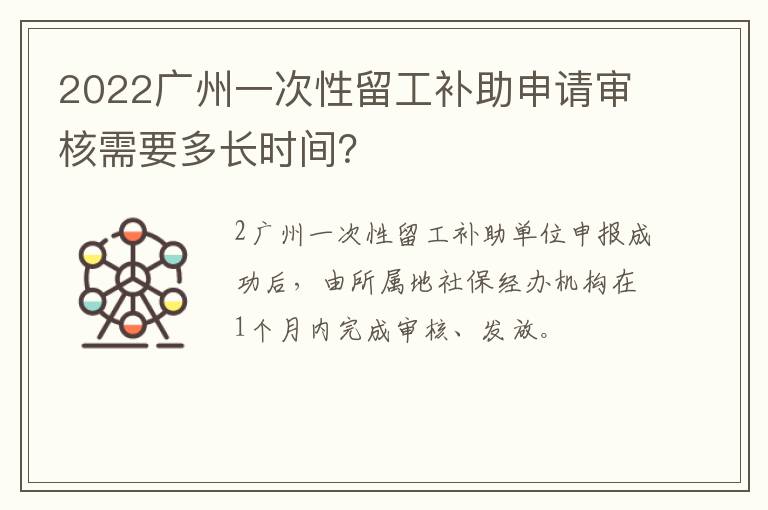 2022广州一次性留工补助申请审核需要多长时间？

2广州一次性留工补助单位申报成功后，由所属地社保经办机构在1个月内完成审核、发放。